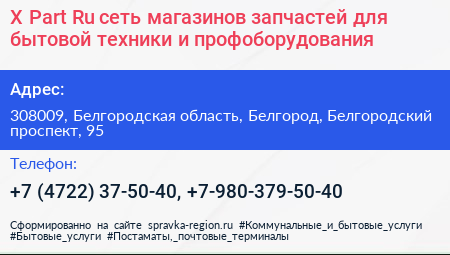 X Part Ru сеть магазинов запчастей для бытовой техники и профоборудования

Адрес:

308009, Белгородская область, Белгород, Белгородский проспект, 95

Телефон:

+7 (4722) 37-50-40, +7-980-379-50-40

Сформированно на сайте spravka-region.ru #Коммунальные_и_бытовые_услуги #Бытовые_услуги #Постаматы,_почтовые_терминалы